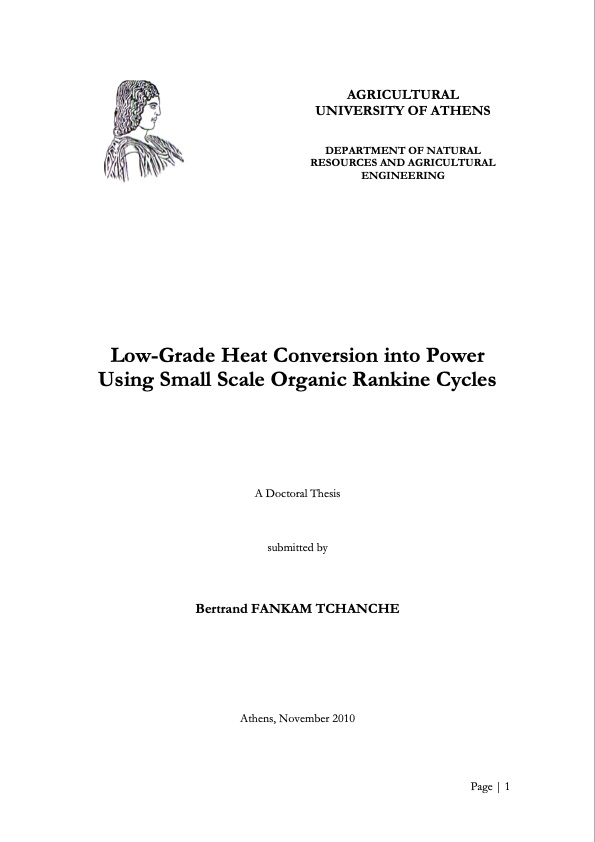 AGRICULTURAL UNIVERSITY OF ATHENS

DEPARTMENT OF NATURAL RESOURCES AND AGRICULTURAL ENGINEERING

Low-Grade Heat Conversion into Power Using Small Scale Organic Rankine Cycles

A Doctoral Thesis

submitted by

Bertrand FANKAM TCHANCHE

Athens, November 2010

Page | 1